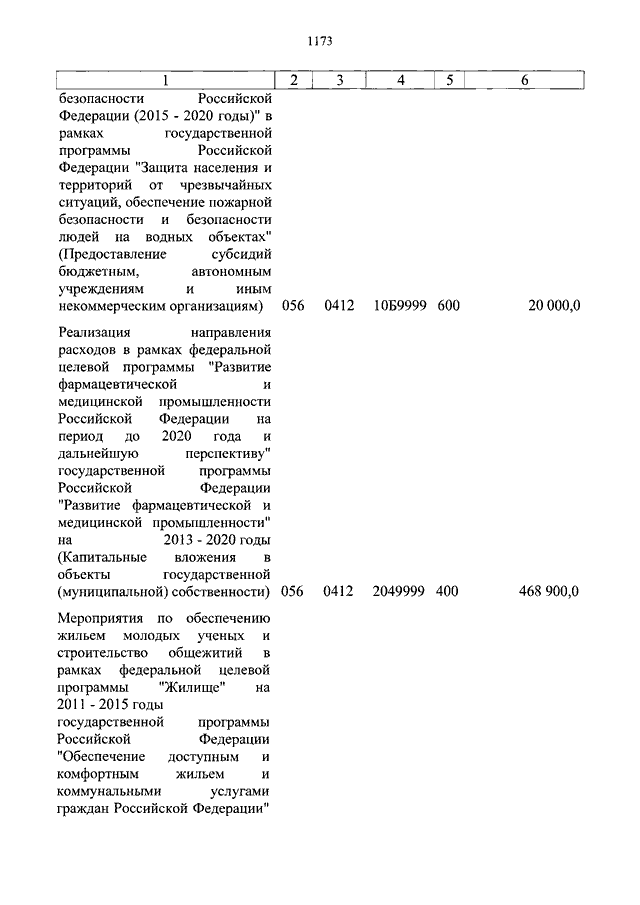 1173

| 1 | 2 | 3 | 4 | 5 | 6 |
|---|---|---|---|---|---|
| безопасности Российской Федерации (2015 - 2020 годы)" в рамках государственной программы Российской Федерации "Защита населения и территорий от чрезвычайных ситуаций, обеспечение пожарной безопасности и безопасности людей на водных объектах" (Предоставление субсидий бюджетным, автономным учреждениям и иным некоммерческим организациям) | 056 | 0412 | 10Б9999 | 600 | 20 000,0 |
| Реализация направления расходов в рамках федеральной целевой программы "Развитие фармацевтической и медицинской промышленности Российской Федерации на период до 2020 года и дальнейшую перспективу" государственной программы Российской Федерации "Развитие фармацевтической и медицинской промышленности" на 2013 - 2020 годы (Капитальные вложения в объекты государственной (муниципальной) собственности) | 056 | 0412 | 2049999 | 400 | 468 900,0 |
| Мероприятия по обеспечению жильем молодых ученых и строительство общежитий в рамках федеральной целевой программы "Жилище" на 2011 - 2015 годы государственной программы Российской Федерации "Обеспечение доступным и комфортным жильем и коммунальными услугами граждан Российской Федерации" | | | | | |